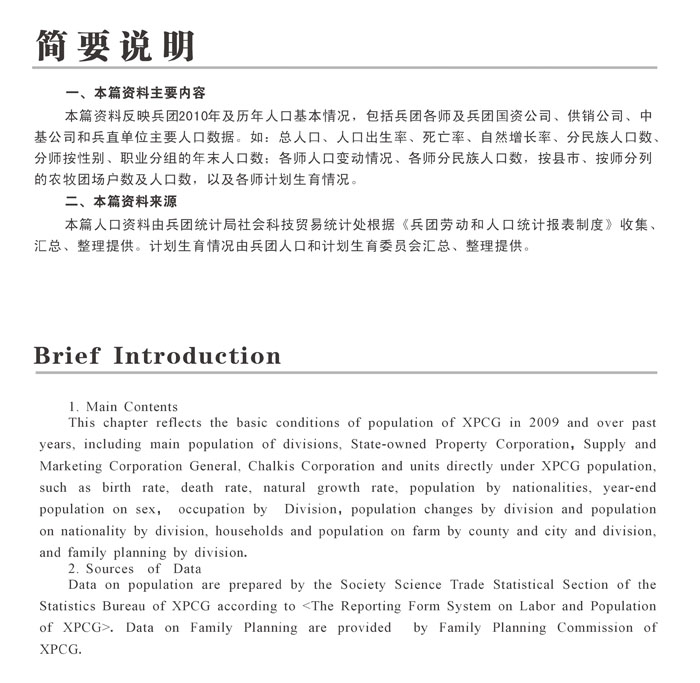 简要说明

一、本篇资料主要内容

本篇资料反映兵团2010年及历年人口基本情况，包括兵团各师及兵团国资公司、供销公司、中基公司和兵直单位主要人口数据。如：总人口、人口出生率、死亡率、自然增长率、分民族人口数、分师按性别、职业分组的年末人口数；各师人口变动情况、各师分民族人口数，按县市、按师分列的农牧团场户数及人口数，以及各师计划生育情况。

二、本篇资料来源

本篇人口资料由兵团统计局社会科技贸易统计处根据《兵团劳动和人口统计报表制度》收集、汇总、整理提供。计划生育情况由兵团人口和计划生育委员会汇总、整理提供。

Brief Introduction

1. Main Contents

This chapter reflects the basic conditions of population of XPCG in 2009 and over past years, including main population of divisions, State-owned Property Corporation, Supply and Marketing Corporation General, Chalkis Corporation and units directly under XPCG population, such as birth rate, death rate, natural growth rate, population by nationalities, year-end population on sex, occupation by Division, population changes by division and population on nationality by division, households and population on farm by county and city and division, and family planning by division.

2. Sources of Data

Data on population are prepared by the Society Science Trade Statistical Section of the Statistics Bureau of XPCG according to <The Reporting Form System on Labor and Population of XPCG>. Data on Family Planning are provided by Family Planning Commission of XPCG.